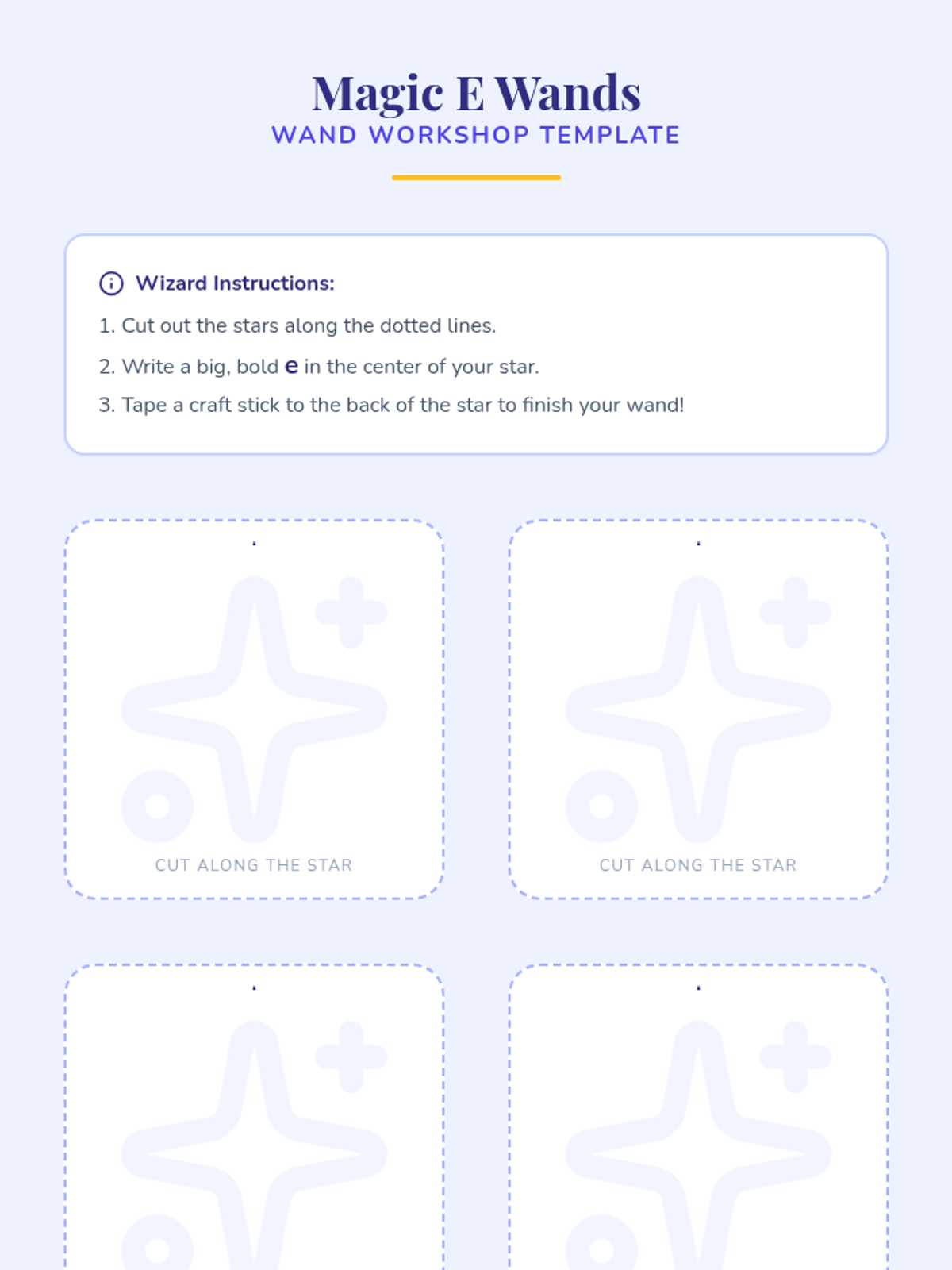 Magic E Wands
WAND WORKSHOP TEMPLATE

Wizard Instructions:

1. Cut out the stars along the dotted lines.

2. Write a big, bold e in the center of your star.

3. Tape a craft stick to the back of the star to finish your wand!

CUT ALONG THE STAR

CUT ALONG THE STAR